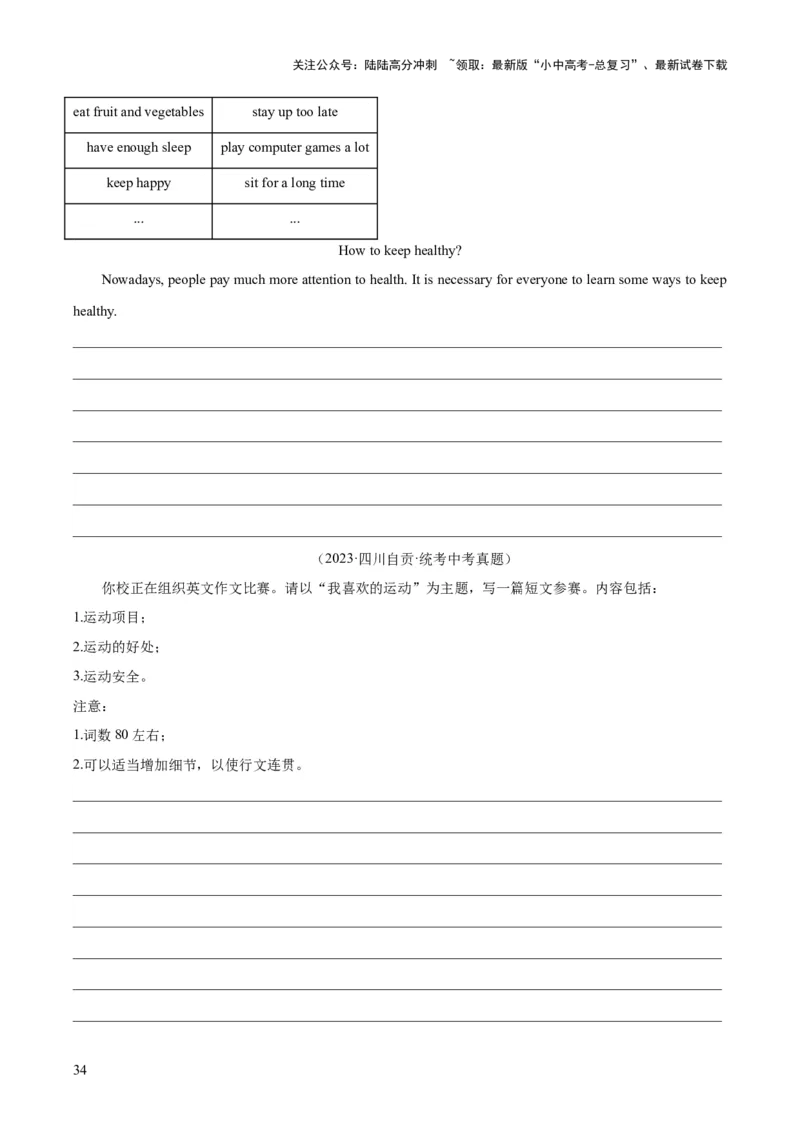 关注公众号：陆陆高分冲刺 ~领取：最新版“小中高考-总复习”、最新试卷下载

| eat fruit and vegetables | stay up too late |
|---|---|
| have enough sleep | play computer games a lot |
| keep happy | sit for a long time |
| ... | ... |

How to keep healthy?

Nowadays, people pay much more attention to health. It is necessary for everyone to learn some ways to keep healthy.

（2023·四川自贡·统考中考真题）

你校正在组织英文作文比赛。请以“我喜欢的运动”为主题，写一篇短文参赛。内容包括：

1.运动项目；

2.运动的好处；

3.运动安全。

注意：

1.词数 80 左右；

2.可以适当增加细节，以使行文连贯。

34